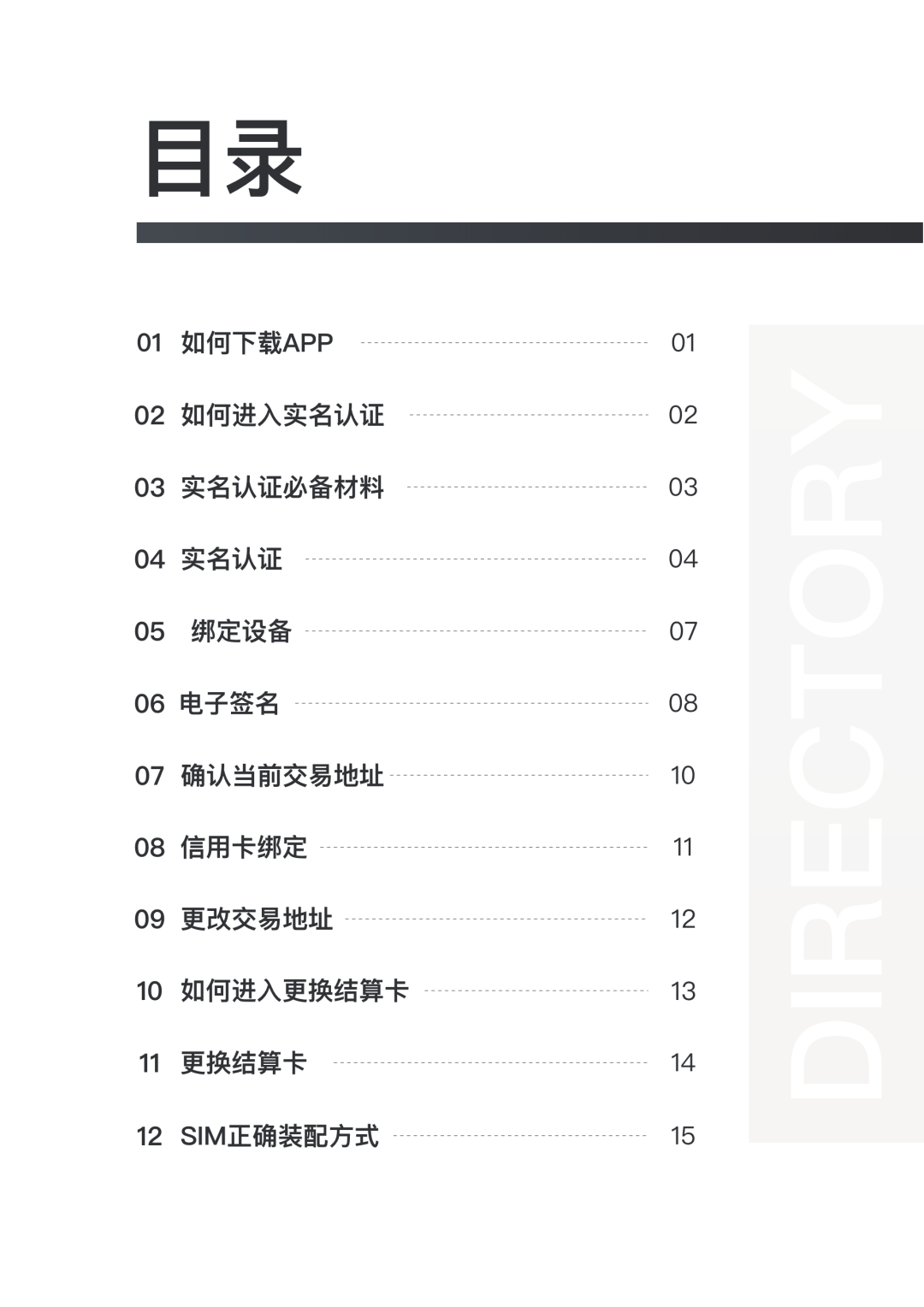 目录

01 如何下载APP 01

02 如何进入实名认证 02

03 实名认证必备材料 03

04 实名认证 04

05 绑定设备 07

06 电子签名 08

07 确认当前交易地址 10

08 信用卡绑定 11

09 更改交易地址 12

10 如何进入更换结算卡 13

11 更换结算卡 14

12 SIM正确装配方式 15

DIRECTORY